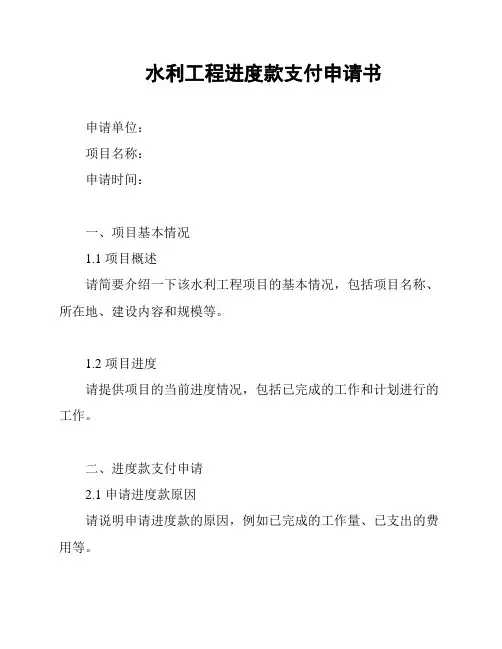 水利工程进度款支付申请书

申请单位：

项目名称：

申请时间：

一、项目基本情况

1.1 项目概述

请简要介绍一下该水利工程项目的基本情况，包括项目名称、所在地、建设内容和规模等。

1.2 项目进度

请提供项目的当前进度情况，包括已完成的工作和计划进行的工作。

二、进度款支付申请

2.1 申请进度款原因

请说明申请进度款的原因，例如已完成的工作量、已支出的费用等。